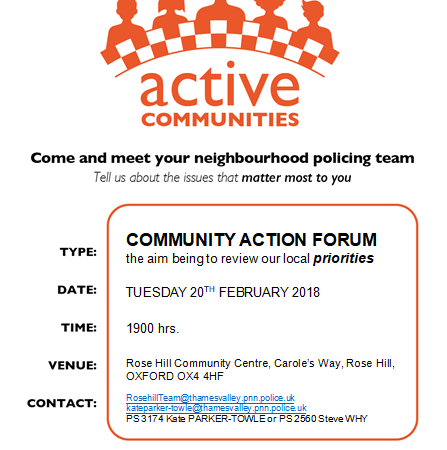 active
COMMUNITIES

Come and meet your neighbourhood policing team
Tell us about the issues that matter most to you

TYPE: COMMUNITY ACTION FORUM
the aim being to review our local priorities

DATE: TUESDAY 20$^{TH}$ FEBRUARY 2018

TIME: 1900 hrs.

VENUE: Rose Hill Community Centre, Carole's Way, Rose Hill, OXFORD OX4 4HF

CONTACT: RosehillTeam@thamesvalley.pnn.police.uk
kateparker-towle@thamesvalley.pnn.police.uk
PS 3174 Kate PARKER-TOWLE or PS 2560 Steve WHY